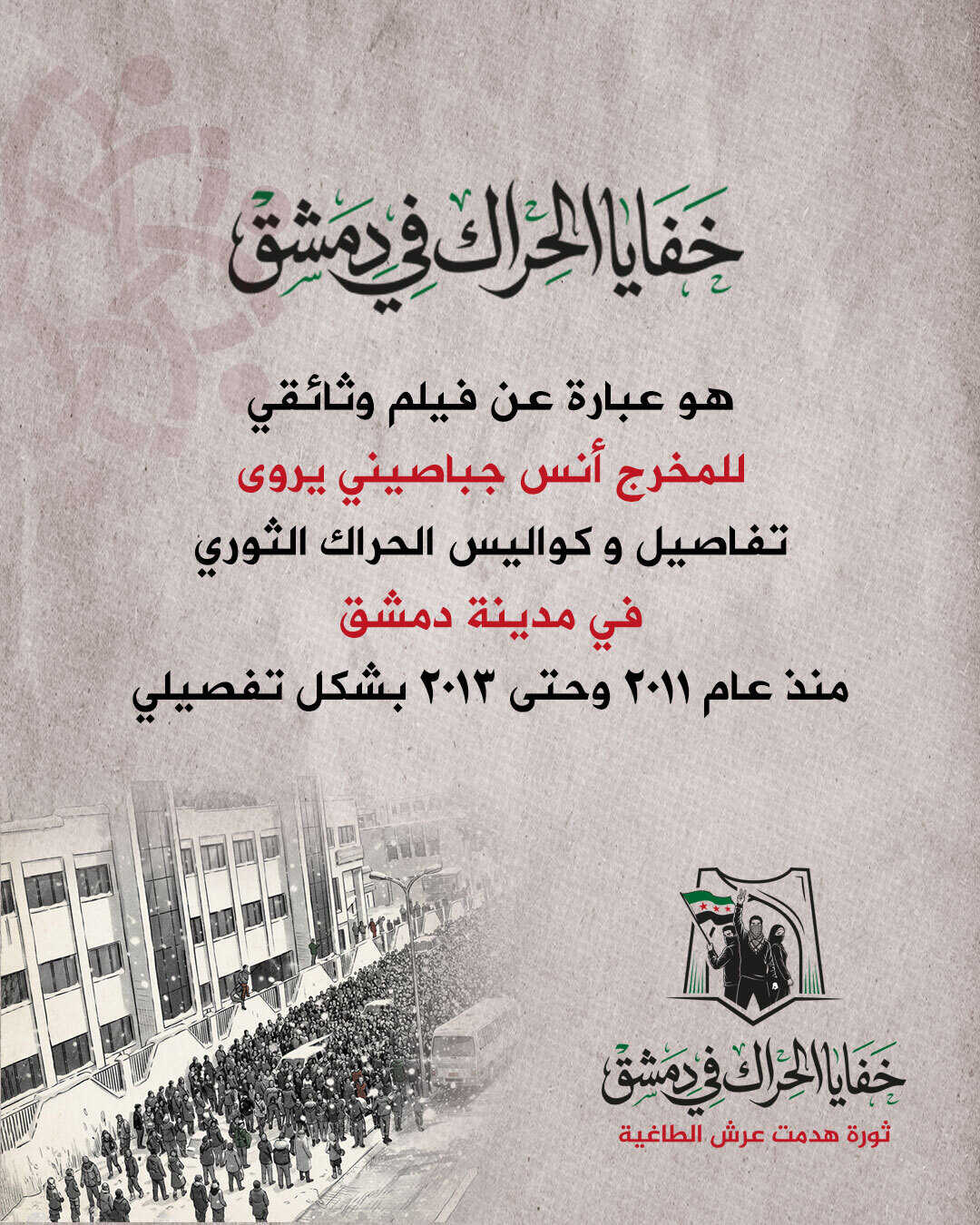 خفايا الحراك في دمشق

هو عبارة عن فيلم وثائقي
للمخرج أنس جباصيني يروى
تفاصيل و كواليس الحراك الثوري
في مدينة دمشق
منذ عام ٢٠١١ وحتى ٢٠١٣ بشكل تفصيلي

خفايا الحراك في دمشق
ثورة هدمت عرش الطاغية